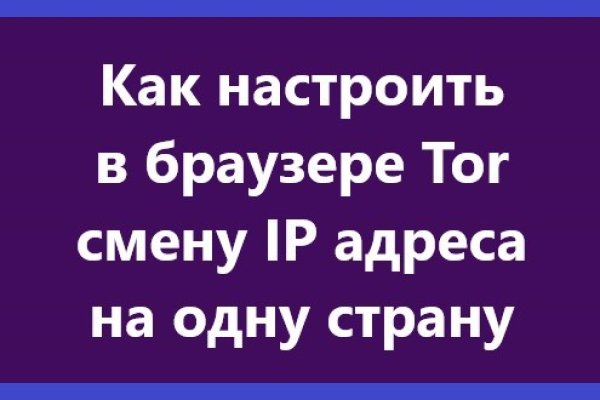 Как настроить в браузере Tor смену IP адреса на одну страну